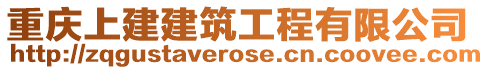 重庆上建建筑工程有限公司
http://zqgustaverose.cn.coovee.com